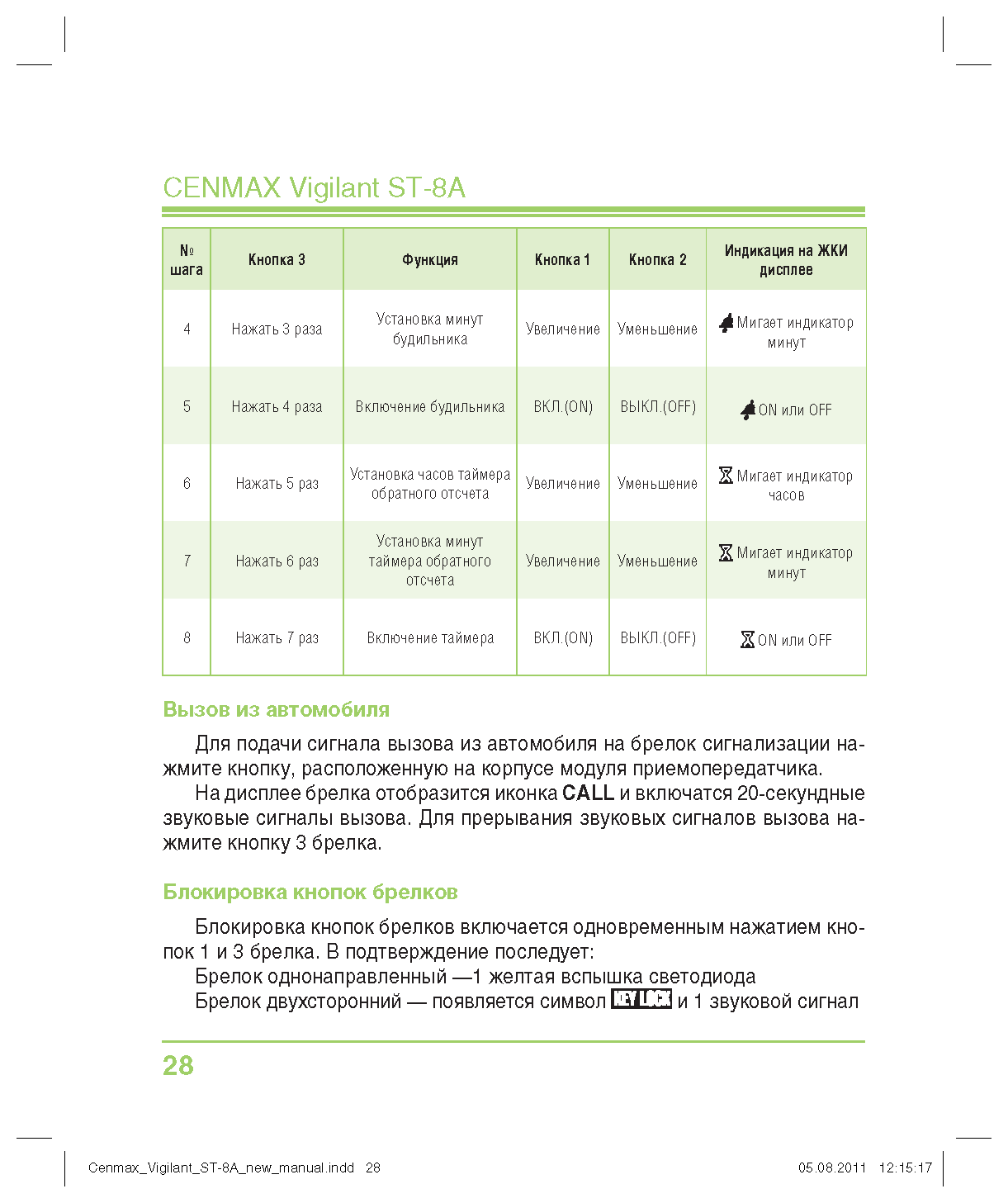 CENMAX Vigilant ST-8A

| № шага | Кнопка 3 | Функция | Кнопка 1 | Кнопка 2 | Индикация на ЖКИ дисплее |
|---|---|---|---|---|---|
| 4 | Нажать 3 раза | Установка минут будильника | Увеличение | Уменьшение | Мигает индикатор минут |
| 5 | Нажать 4 раза | Включение будильника | ВКЛ.(ON) | ВЫКЛ.(OFF) | ON или OFF |
| 6 | Нажать 5 раз | Установка часов таймера обратного отсчета | Увеличение | Уменьшение | Мигает индикатор часов |
| 7 | Нажать 6 раз | Установка минут таймера обратного отсчета | Увеличение | Уменьшение | Мигает индикатор минут |
| 8 | Нажать 7 раз | Включение таймера | ВКЛ.(ON) | ВЫКЛ.(OFF) | ON или OFF |

Вызов из автомобиля

Для подачи сигнала вызова из автомобиля на брелок сигнализации нажмите кнопку, расположенную на корпусе модуля приемопередатчика.

На дисплее брелка отобразится иконка CALL и включатся 20-секундные звуковые сигналы вызова. Для прерывания звуковых сигналов вызова нажмите кнопку 3 брелка.

Блокировка кнопок брелков

Блокировка кнопок брелков включается одновременным нажатием кнопок 1 и 3 брелка. В подтверждение последует:

Брелок однонаправленный —1 желтая вспышка светодиода

Брелок двухсторонний — появляется символ KEY LOCK и 1 звуковой сигнал

28

Cenmax_Vigilant_ST-8A_new_manual.indd 28 05.08.2011 12:15:17